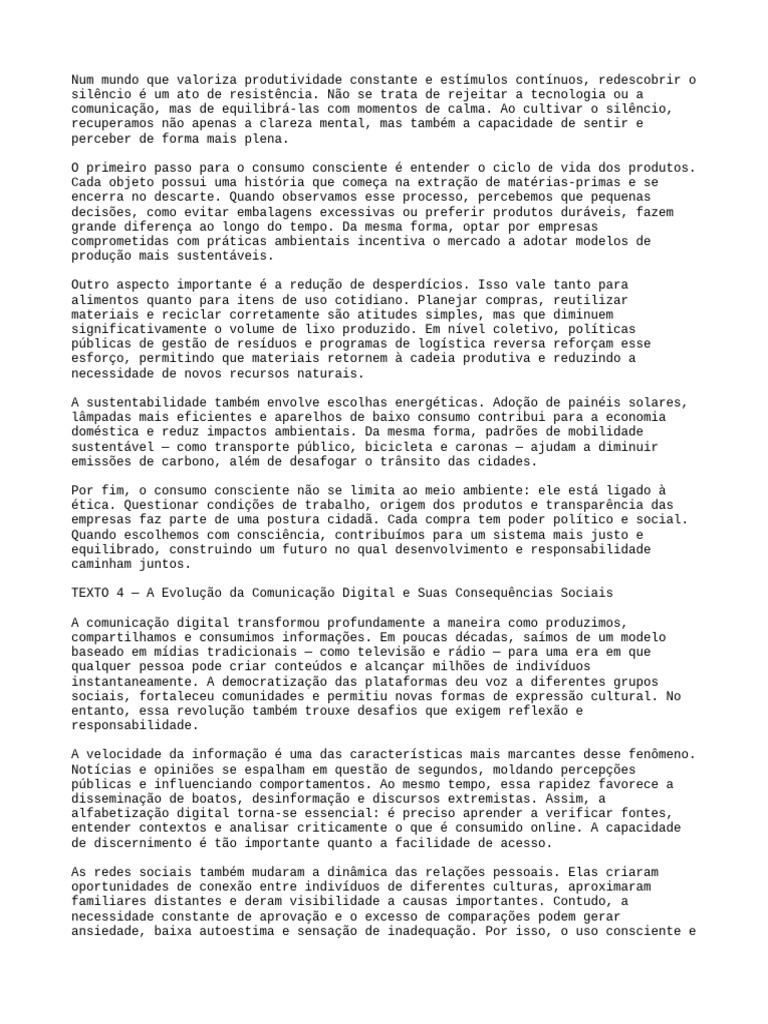 Num mundo que valoriza produtividade constante e estímulos contínuos, redescobrir o silêncio é um ato de resistência. Não se trata de rejeitar a tecnologia ou a comunicação, mas de equilibrá-las com momentos de calma. Ao cultivar o silêncio, recuperamos não apenas a clareza mental, mas também a capacidade de sentir e perceber de forma mais plena.

O primeiro passo para o consumo consciente é entender o ciclo de vida dos produtos. Cada objeto possui uma história que começa na extração de matérias-primas e se encerra no descarte. Quando observamos esse processo, percebemos que pequenas decisões, como evitar embalagens excessivas ou preferir produtos duráveis, fazem grande diferença ao longo do tempo. Da mesma forma, optar por empresas comprometidas com práticas ambientais incentiva o mercado a adotar modelos de produção mais sustentáveis.

Outro aspecto importante é a redução de desperdícios. Isso vale tanto para alimentos quanto para itens de uso cotidiano. Planejar compras, reutilizar materiais e reciclar corretamente são atitudes simples, mas que diminuem significativamente o volume de lixo produzido. Em nível coletivo, políticas públicas de gestão de resíduos e programas de logística reversa reforçam esse esforço, permitindo que materiais retornem à cadeia produtiva e reduzindo a necessidade de novos recursos naturais.

A sustentabilidade também envolve escolhas energéticas. Adoção de painéis solares, lâmpadas mais eficientes e aparelhos de baixo consumo contribui para a economia doméstica e reduz impactos ambientais. Da mesma forma, padrões de mobilidade sustentável — como transporte público, bicicleta e caronas — ajudam a diminuir emissões de carbono, além de desafogar o trânsito das cidades.

Por fim, o consumo consciente não se limita ao meio ambiente: ele está ligado à ética. Questionar condições de trabalho, origem dos produtos e transparência das empresas faz parte de uma postura cidadã. Cada compra tem poder político e social. Quando escolhemos com consciência, contribuímos para um sistema mais justo e equilibrado, construindo um futuro no qual desenvolvimento e responsabilidade caminham juntos.

TEXTO 4 — A Evolução da Comunicação Digital e Suas Consequências Sociais

A comunicação digital transformou profundamente a maneira como produzimos, compartilhamos e consumimos informações. Em poucas décadas, saímos de um modelo baseado em mídias tradicionais — como televisão e rádio — para uma era em que qualquer pessoa pode criar conteúdos e alcançar milhões de indivíduos instantaneamente. A democratização das plataformas deu voz a diferentes grupos sociais, fortaleceu comunidades e permitiu novas formas de expressão cultural. No entanto, essa revolução também trouxe desafios que exigem reflexão e responsabilidade.

A velocidade da informação é uma das características mais marcantes desse fenômeno. Notícias e opiniões se espalham em questão de segundos, moldando percepções públicas e influenciando comportamentos. Ao mesmo tempo, essa rapidez favorece a disseminação de boatos, desinformação e discursos extremistas. Assim, a alfabetização digital torna-se essencial: é preciso aprender a verificar fontes, entender contextos e analisar criticamente o que é consumido online. A capacidade de discernimento é tão importante quanto a facilidade de acesso.

As redes sociais também mudaram a dinâmica das relações pessoais. Elas criaram oportunidades de conexão entre indivíduos de diferentes culturas, aproximaram familiares distantes e deram visibilidade a causas importantes. Contudo, a necessidade constante de aprovação e o excesso de comparações podem gerar ansiedade, baixa autoestima e sensação de inadequação. Por isso, o uso consciente e